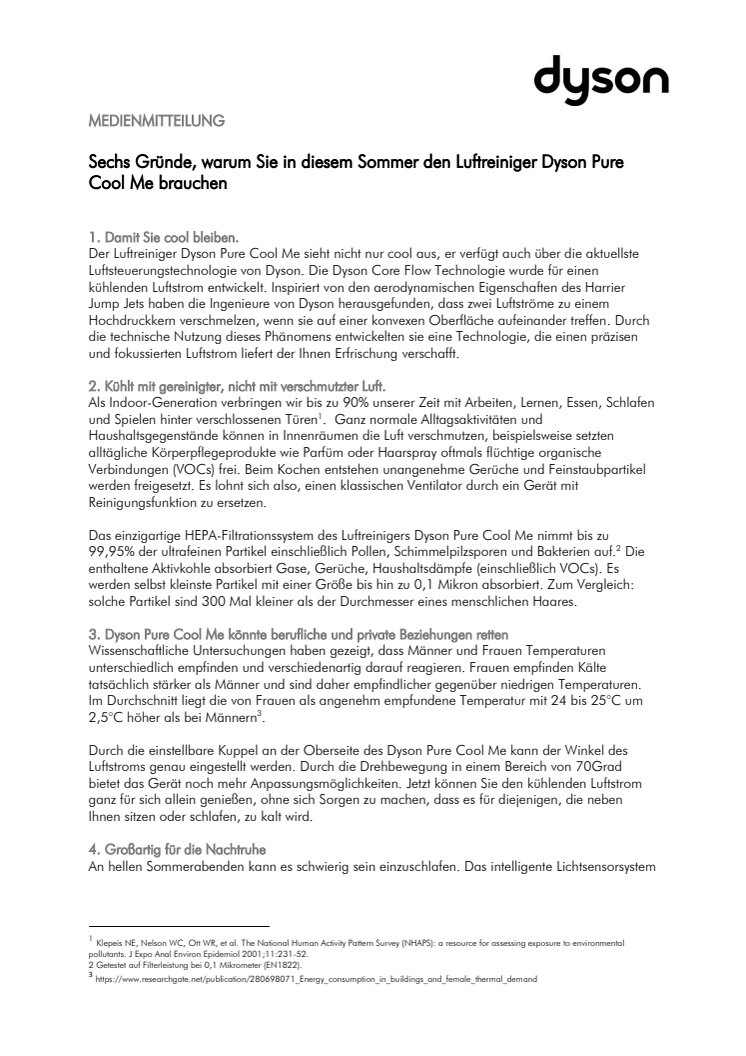 dyson

MEDIENMITTEILUNG

Sechs Gründe, warum Sie in diesem Sommer den Luftreiniger Dyson Pure Cool Me brauchen

1. Damit Sie cool bleiben.
Der Luftreiniger Dyson Pure Cool Me sieht nicht nur cool aus, er verfügt auch über die aktuellste Luftsteuerungstechnologie von Dyson. Die Dyson Core Flow Technologie wurde für einen kühlenden Luftstrom entwickelt. Inspiriert von den aerodynamischen Eigenschaften des Harrier Jump Jets haben die Ingenieure von Dyson herausgefunden, dass zwei Luftströme zu einem Hochdruckkern verschmelzen, wenn sie auf einer konvexen Oberfläche aufeinander treffen. Durch die technische Nutzung dieses Phänomens entwickelten sie eine Technologie, die einen präzisen und fokussierten Luftstrom liefert der Ihnen Erfrischung verschafft.

2. Kühlt mit gereinigter, nicht mit verschmutzter Luft.
Als Indoor-Generation verbringen wir bis zu 90% unserer Zeit mit Arbeiten, Lernen, Essen, Schlafen und Spielen hinter verschlossenen Türen$^1$. Ganz normale Alltagsaktivitäten und Haushaltsgegenstände können in Innenräumen die Luft verschmutzen, beispielsweise setzten alltägliche Körperpflegeprodukte wie Parfüm oder Haarspray oftmals flüchtige organische Verbindungen (VOCs) frei. Beim Kochen entstehen unangenehme Gerüche und Feinstaubpartikel werden freigesetzt. Es lohnt sich also, einen klassischen Ventilator durch ein Gerät mit Reinigungsfunktion zu ersetzen.

Das einzigartige HEPA-Filtrationssystem des Luftreinigers Dyson Pure Cool Me nimmt bis zu 99,95% der ultrafeinen Partikel einschließlich Pollen, Schimmelpilzsporen und Bakterien auf.$^2$ Die enthaltene Aktivkohle absorbiert Gase, Gerüche, Haushaltsdämpfe (einschließlich VOCs). Es werden selbst kleinste Partikel mit einer Größe bis hin zu 0,1 Mikron absorbiert. Zum Vergleich: solche Partikel sind 300 Mal kleiner als der Durchmesser eines menschlichen Haares.

3. Dyson Pure Cool Me könnte berufliche und private Beziehungen retten
Wissenschaftliche Untersuchungen haben gezeigt, dass Männer und Frauen Temperaturen unterschiedlich empfinden und verschiedenartig darauf reagieren. Frauen empfinden Kälte tatsächlich stärker als Männer und sind daher empfindlicher gegenüber niedrigen Temperaturen. Im Durchschnitt liegt die von Frauen als angenehm empfundene Temperatur mit 24 bis 25°C um 2,5°C höher als bei Männern$^3$.

Durch die einstellbare Kuppel an der Oberseite des Dyson Pure Cool Me kann der Winkel des Luftstroms genau eingestellt werden. Durch die Drehbewegung in einem Bereich von 70Grad bietet das Gerät noch mehr Anpassungsmöglichkeiten. Jetzt können Sie den kühlenden Luftstrom ganz für sich allein genießen, ohne sich Sorgen zu machen, dass es für diejenigen, die neben Ihnen sitzen oder schlafen, zu kalt wird.

4. Großartig für die Nachtruhe
An hellen Sommerabenden kann es schwierig sein einzuschlafen. Das intelligente Lichtsensorsystem

$^1$ Klepeis NE, Nelson WC, Ott WR, et al. The National Human Activity Pattern Survey (NHAPS): a resource for assessing exposure to environmental pollutants. J Expo Anal Environ Epidemiol 2001;11:231-52.
2 Getestet auf Filterleistung bei 0,1 Mikrometer (EN1822).
$^3$ https://www.researchgate.net/publication/280698071_Energy_consumption_in_buildings_and_female_thermal_demand